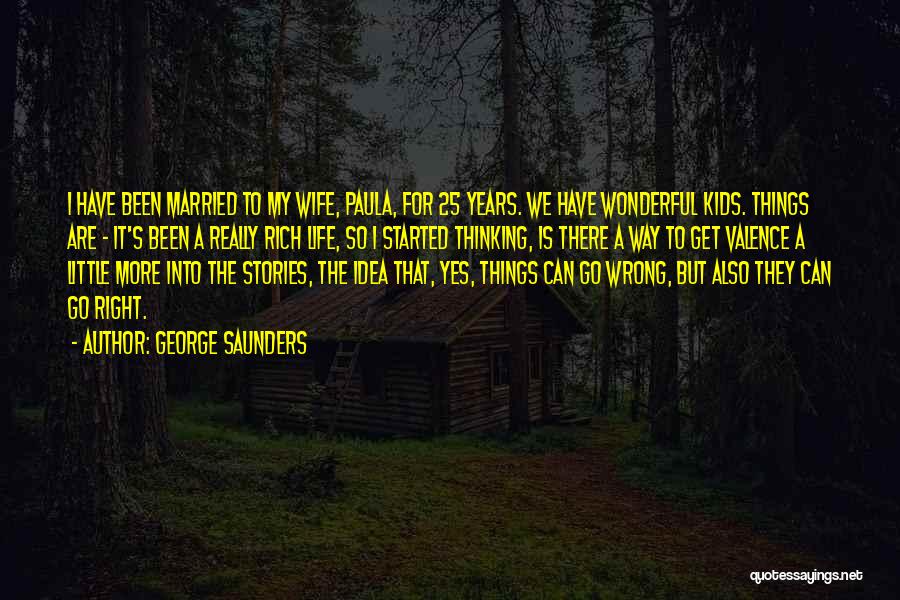 I HAVE BEEN MARRIED TO MY WIFE, PAULA, FOR 25 YEARS. WE HAVE WONDERFUL KIDS. THINGS ARE - IT'S BEEN A REALLY RICH LIFE, SO I STARTED THINKING, IS THERE A WAY TO GET VALENCE A LITTLE MORE INTO THE STORIES, THE IDEA THAT, YES, THINGS CAN GO WRONG, BUT ALSO THEY CAN GO RIGHT.

- AUTHOR: GEORGE SAUNDERS

quotessayings.net